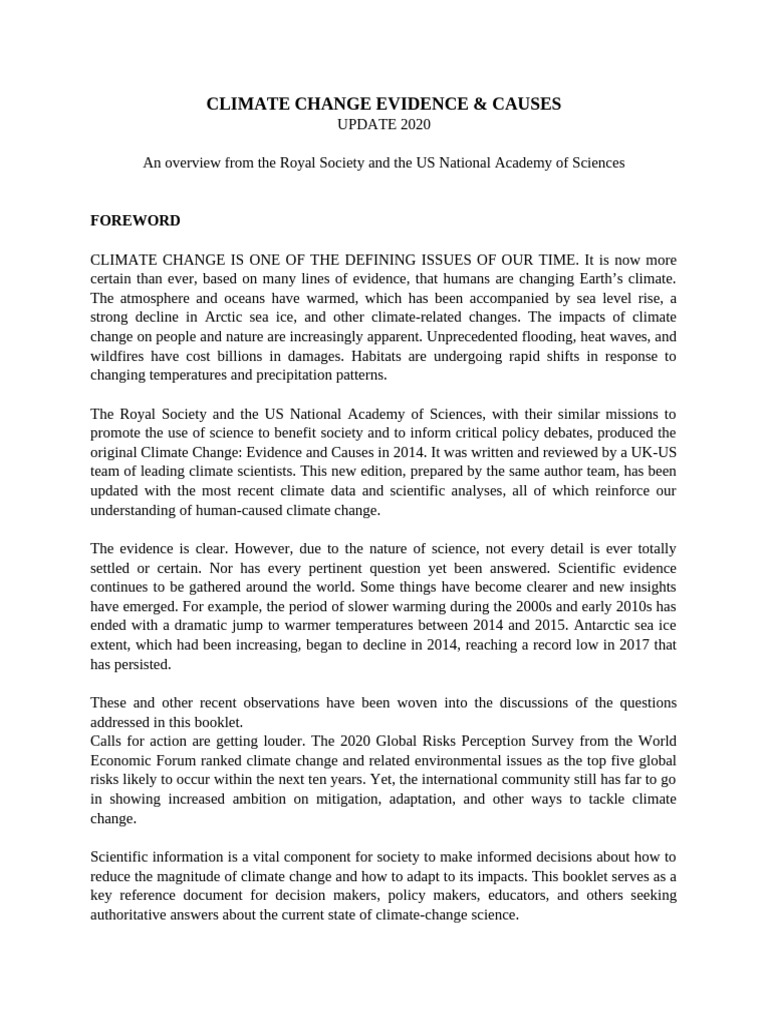 CLIMATE CHANGE EVIDENCE & CAUSES
UPDATE 2020

An overview from the Royal Society and the US National Academy of Sciences

FOREWORD

CLIMATE CHANGE IS ONE OF THE DEFINING ISSUES OF OUR TIME. It is now more certain than ever, based on many lines of evidence, that humans are changing Earth's climate. The atmosphere and oceans have warmed, which has been accompanied by sea level rise, a strong decline in Arctic sea ice, and other climate-related changes. The impacts of climate change on people and nature are increasingly apparent. Unprecedented flooding, heat waves, and wildfires have cost billions in damages. Habitats are undergoing rapid shifts in response to changing temperatures and precipitation patterns.

The Royal Society and the US National Academy of Sciences, with their similar missions to promote the use of science to benefit society and to inform critical policy debates, produced the original Climate Change: Evidence and Causes in 2014. It was written and reviewed by a UK-US team of leading climate scientists. This new edition, prepared by the same author team, has been updated with the most recent climate data and scientific analyses, all of which reinforce our understanding of human-caused climate change.

The evidence is clear. However, due to the nature of science, not every detail is ever totally settled or certain. Nor has every pertinent question yet been answered. Scientific evidence continues to be gathered around the world. Some things have become clearer and new insights have emerged. For example, the period of slower warming during the 2000s and early 2010s has ended with a dramatic jump to warmer temperatures between 2014 and 2015. Antarctic sea ice extent, which had been increasing, began to decline in 2014, reaching a record low in 2017 that has persisted.

These and other recent observations have been woven into the discussions of the questions addressed in this booklet.
Calls for action are getting louder. The 2020 Global Risks Perception Survey from the World Economic Forum ranked climate change and related environmental issues as the top five global risks likely to occur within the next ten years. Yet, the international community still has far to go in showing increased ambition on mitigation, adaptation, and other ways to tackle climate change.

Scientific information is a vital component for society to make informed decisions about how to reduce the magnitude of climate change and how to adapt to its impacts. This booklet serves as a key reference document for decision makers, policy makers, educators, and others seeking authoritative answers about the current state of climate-change science.